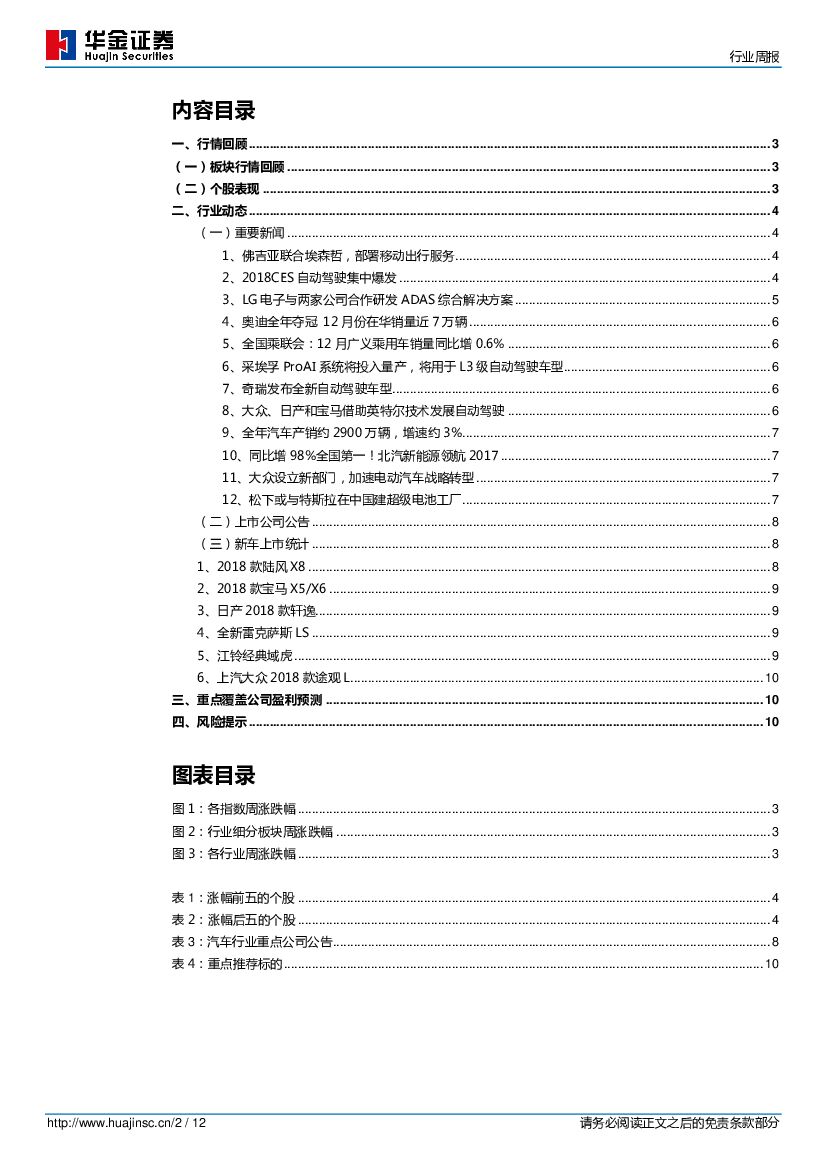 华金证券
Huajin Securities

行业周报

内容目录

一、行情回顾 ........ 3
（一）板块行情回顾 ........ 3
（二）个股表现 ........ 3
二、行业动态 ........ 4
（一）重要新闻 ........ 4
1、佛吉亚联合埃森哲，部署移动出行服务 ........ 4
2、2018CES 自动驾驶集中爆发 ........ 4
3、LG 电子与两家公司合作研发 ADAS 综合解决方案 ........ 5
4、奥迪全年夺冠 12 月份在华销量近 7 万辆 ........ 6
5、全国乘联会：12 月广义乘用车销量同比增 0.6% ........ 6
6、采埃孚 ProAI 系统将投入量产，将用于 L3 级自动驾驶车型 ........ 6
7、奇瑞发布全新自动驾驶车型 ........ 6
8、大众、日产和宝马借助英特尔技术发展自动驾驶 ........ 6
9、全年汽车产销约 2900 万辆，增速约 3% ........ 7
10、同比增 98%全国第一！北汽新能源领航 2017 ........ 7
11、大众设立新部门，加速电动汽车战略转型 ........ 7
12、松下或与特斯拉在中国建超级电池工厂 ........ 7
（二）上市公司公告 ........ 8
（三）新车上市统计 ........ 8
1、2018 款陆风 X8 ........ 8
2、2018 款宝马 X5/X6 ........ 9
3、日产 2018 款轩逸 ........ 9
4、全新雷克萨斯 LS ........ 9
5、江铃经典域虎 ........ 9
6、上汽大众 2018 款途观 L ........ 10
三、重点覆盖公司盈利预测 ........ 10
四、风险提示 ........ 10

图表目录

图 1：各指数周涨跌幅 ........ 3
图 2：行业细分板块周涨跌幅 ........ 3
图 3：各行业周涨跌幅 ........ 3

表 1：涨幅前五的个股 ........ 4
表 2：涨幅后五的个股 ........ 4
表 3：汽车行业重点公司公告 ........ 8
表 4：重点推荐标的 ........ 10

http://www.huajinsc.cn/2 / 12
请务必阅读正文之后的免责条款部分